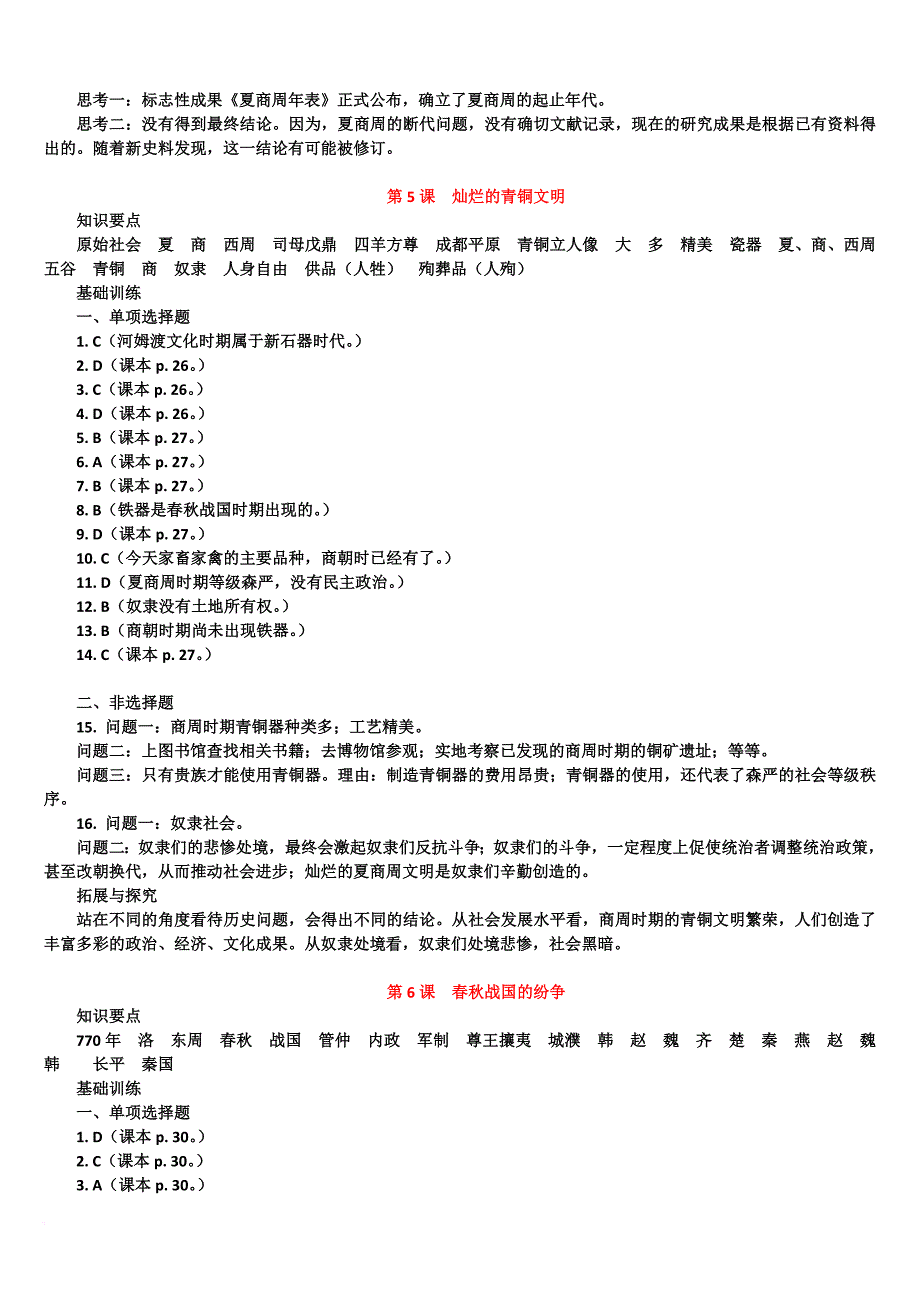 思考一：标志性成果《夏商周年表》正式公布，确立了夏商周的起止年代。
思考二：没有得到最终结论。因为，夏商周的断代问题，没有确切文献记录，现在的研究成果是根据已有资料得出的。随着新史料发现，这一结论有可能被修订。

第 5 课　灿烂的青铜文明

知识要点
原始社会　夏　商　西周　司母戊鼎　四羊方尊　成都平原　青铜立人像　大　多　精美　瓷器　夏、商、西周　五谷　青铜　商　奴隶　人身自由　供品（人牲）　殉葬品（人殉）
基础训练
一、单项选择题
1. C（河姆渡文化时期属于新石器时代。）
2. D（课本 p. 26。）
3. C（课本 p. 26。）
4. D（课本 p. 26。）
5. B（课本 p. 27。）
6. A（课本 p. 27。）
7. B（课本 p. 27。）
8. B（铁器是春秋战国时期出现的。）
9. D（课本 p. 27。）
10. C（今天家畜家禽的主要品种，商朝时已经有了。）
11. D（夏商周时期等级森严，没有民主政治。）
12. B（奴隶没有土地所有权。）
13. B（商朝时期尚未出现铁器。）
14. C（课本 p. 27。）

二、非选择题
15. 问题一：商周时期青铜器种类多；工艺精美。
问题二：上图书馆查找相关书籍；去博物馆参观；实地考察已发现的商周时期的铜矿遗址；等等。
问题三：只有贵族才能使用青铜器。理由：制造青铜器的费用昂贵；青铜器的使用，还代表了森严的社会等级秩序。
16. 问题一：奴隶社会。
问题二：奴隶们的悲惨处境，最终会激起奴隶们反抗斗争；奴隶们的斗争，一定程度上促使统治者调整统治政策，甚至改朝换代，从而推动社会进步；灿烂的夏商周文明是奴隶们辛勤创造的。
拓展与探究
站在不同的角度看待历史问题，会得出不同的结论。从社会发展水平看，商周时期的青铜文明繁荣，人们创造了丰富多彩的政治、经济、文化成果。从奴隶处境看，奴隶们处境悲惨，社会黑暗。

第 6 课　春秋战国的纷争

知识要点
770 年　洛　东周　春秋　战国　管仲　内政　军制　尊王攘夷　城濮　韩　赵　魏　齐　楚　秦　燕　赵　魏　韩　长平　秦国
基础训练
一、单项选择题
1. D（课本 p. 30。）
2. C（课本 p. 30。）
3. A（课本 p. 30。）